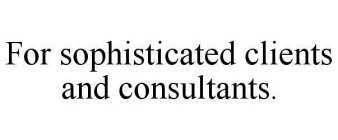 For sophisticated clients and consultants.